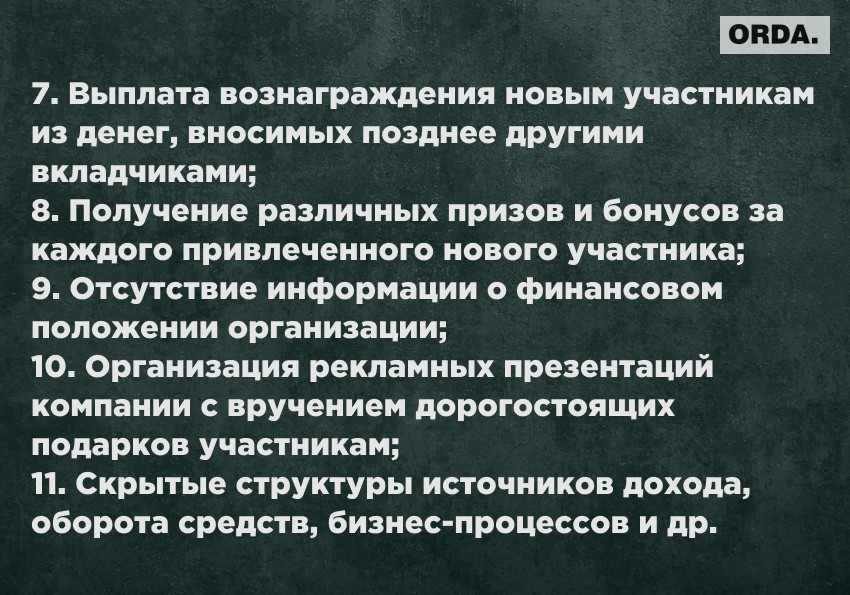 ORDA.

7. Выплата вознаграждения новым участникам из денег, вносимых позднее другими вкладчиками;
8. Получение различных призов и бонусов за каждого привлеченного нового участника;
9. Отсутствие информации о финансовом положении организации;
10. Организация рекламных презентаций компании с вручением дорогостоящих подарков участникам;
11. Скрытые структуры источников дохода, оборота средств, бизнес-процессов и др.